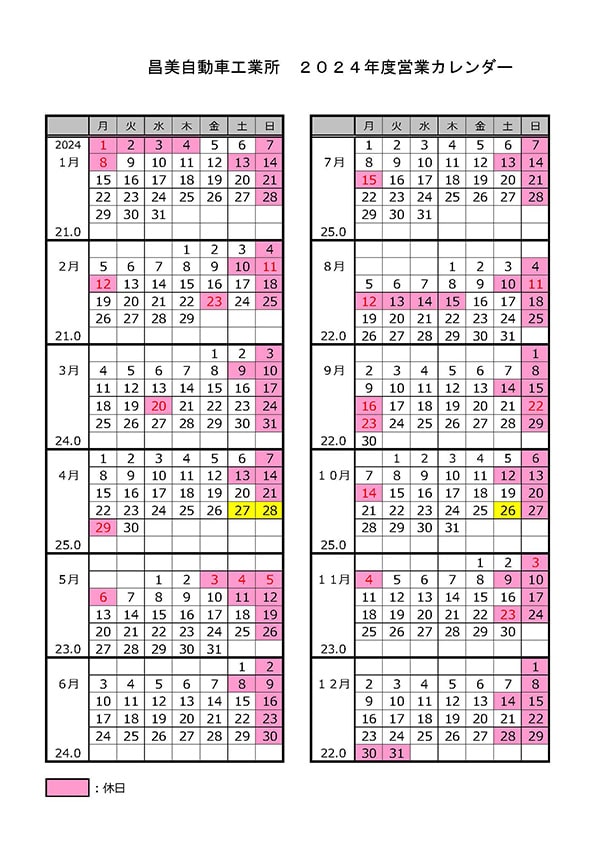 昌美自動車工業所　２０２４年度営業カレンダー

| | 月 | 火 | 水 | 木 | 金 | 土 | 日 |
|---|---|---|---|---|---|---|---|
| 2024 | 1 | 2 | 3 | 4 | 5 | 6 | 7 |
| 1月 | 8 | 9 | 10 | 11 | 12 | 13 | 14 |
| | 15 | 16 | 17 | 18 | 19 | 20 | 21 |
| | 22 | 23 | 24 | 25 | 26 | 27 | 28 |
| | 29 | 30 | 31 | | | | |
| 21.0 | | | | | | | |
| | | | | 1 | 2 | 3 | 4 |
| 2月 | 5 | 6 | 7 | 8 | 9 | 10 | 11 |
| | 12 | 13 | 14 | 15 | 16 | 17 | 18 |
| | 19 | 20 | 21 | 22 | 23 | 24 | 25 |
| | 26 | 27 | 28 | 29 | | | |
| 21.0 | | | | | | | |
| | | | | | 1 | 2 | 3 |
| 3月 | 4 | 5 | 6 | 7 | 8 | 9 | 10 |
| | 11 | 12 | 13 | 14 | 15 | 16 | 17 |
| | 18 | 19 | 20 | 21 | 22 | 23 | 24 |
| | 25 | 26 | 27 | 28 | 29 | 30 | 31 |
| 24.0 | | | | | | | |
| | 1 | 2 | 3 | 4 | 5 | 6 | 7 |
| 4月 | 8 | 9 | 10 | 11 | 12 | 13 | 14 |
| | 15 | 16 | 17 | 18 | 19 | 20 | 21 |
| | 22 | 23 | 24 | 25 | 26 | 27 | 28 |
| | 29 | 30 | | | | | |
| 25.0 | | | | | | | |
| | | | | | | | |
| 5月 | | | 1 | 2 | 3 | 4 | 5 |
| | 6 | 7 | 8 | 9 | 10 | 11 | 12 |
| | 13 | 14 | 15 | 16 | 17 | 18 | 19 |
| | 20 | 21 | 22 | 23 | 24 | 25 | 26 |
| 23.0 | 27 | 28 | 29 | 30 | 31 | | |
| | | | | | | 1 | 2 |
| 6月 | 3 | 4 | 5 | 6 | 7 | 8 | 9 |
| | 10 | 11 | 12 | 13 | 14 | 15 | 16 |
| | 17 | 18 | 19 | 20 | 21 | 22 | 23 |
| | 24 | 25 | 26 | 27 | 28 | 29 | 30 |
| 24.0 | | | | | | | |

| | 月 | 火 | 水 | 木 | 金 | 土 | 日 |
|---|---|---|---|---|---|---|---|
| | 1 | 2 | 3 | 4 | 5 | 6 | 7 |
| 7月 | 8 | 9 | 10 | 11 | 12 | 13 | 14 |
| | 15 | 16 | 17 | 18 | 19 | 20 | 21 |
| | 22 | 23 | 24 | 25 | 26 | 27 | 28 |
| | 29 | 30 | 31 | | | | |
| 25.0 | | | | | | | |
| | | | | | | | |
| 8月 | | | | 1 | 2 | 3 | 4 |
| | 5 | 6 | 7 | 8 | 9 | 10 | 11 |
| | 12 | 13 | 14 | 15 | 16 | 17 | 18 |
| | 19 | 20 | 21 | 22 | 23 | 24 | 25 |
| 22.0 | 26 | 27 | 28 | 29 | 30 | 31 | |
| | | | | | | | 1 |
| 9月 | 2 | 3 | 4 | 5 | 6 | 7 | 8 |
| | 9 | 10 | 11 | 12 | 13 | 14 | 15 |
| | 16 | 17 | 18 | 19 | 20 | 21 | 22 |
| | 23 | 24 | 25 | 26 | 27 | 28 | 29 |
| 22.0 | 30 | | | | | | |
| | | 1 | 2 | 3 | 4 | 5 | 6 |
| １０月 | 7 | 8 | 9 | 10 | 11 | 12 | 13 |
| | 14 | 15 | 16 | 17 | 18 | 19 | 20 |
| | 21 | 22 | 23 | 24 | 25 | 26 | 27 |
| | 28 | 29 | 30 | 31 | | | |
| 25.0 | | | | | | | |
| | | | | | 1 | 2 | 3 |
| １１月 | 4 | 5 | 6 | 7 | 8 | 9 | 10 |
| | 11 | 12 | 13 | 14 | 15 | 16 | 17 |
| | 18 | 19 | 20 | 21 | 22 | 23 | 24 |
| | 25 | 26 | 27 | 28 | 29 | 30 | |
| 23.0 | | | | | | | |
| | | | | | | | 1 |
| １２月 | 2 | 3 | 4 | 5 | 6 | 7 | 8 |
| | 9 | 10 | 11 | 12 | 13 | 14 | 15 |
| | 16 | 17 | 18 | 19 | 20 | 21 | 22 |
| | 23 | 24 | 25 | 26 | 27 | 28 | 29 |
| 22.0 | 30 | 31 | | | | | |

：休日